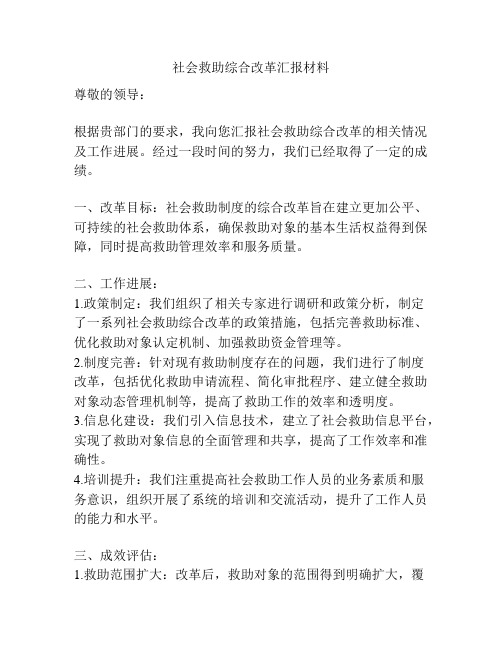 社会救助综合改革汇报材料

尊敬的领导：

根据贵部门的要求，我向您汇报社会救助综合改革的相关情况及工作进展。经过一段时间的努力，我们已经取得了一定的成绩。

一、改革目标：社会救助制度的综合改革旨在建立更加公平、可持续的社会救助体系，确保救助对象的基本生活权益得到保障，同时提高救助管理效率和服务质量。

二、工作进展：
1.政策制定：我们组织了相关专家进行调研和政策分析，制定了一系列社会救助综合改革的政策措施，包括完善救助标准、优化救助对象认定机制、加强救助资金管理等。
2.制度完善：针对现有救助制度存在的问题，我们进行了制度改革，包括优化救助申请流程、简化审批程序、建立健全救助对象动态管理机制等，提高了救助工作的效率和透明度。
3.信息化建设：我们引入信息技术，建立了社会救助信息平台，实现了救助对象信息的全面管理和共享，提高了工作效率和准确性。
4.培训提升：我们注重提高社会救助工作人员的业务素质和服务意识，组织开展了系统的培训和交流活动，提升了工作人员的能力和水平。

三、成效评估：
1.救助范围扩大：改革后，救助对象的范围得到明确扩大，覆